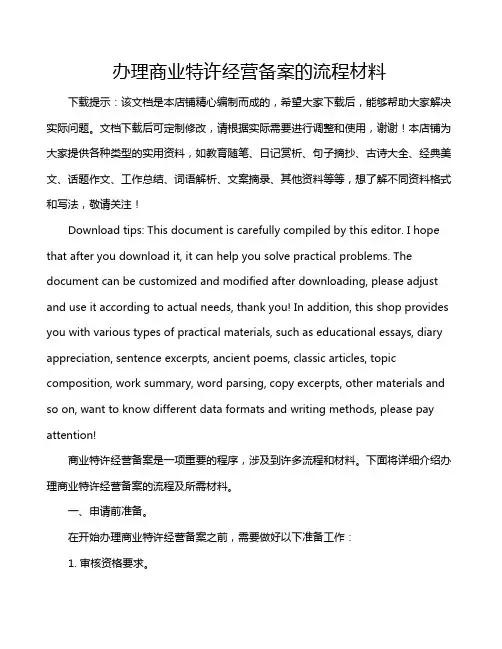 办理商业特许经营备案的流程材料

下载提示：该文档是本店铺精心编制而成的，希望大家下载后，能够帮助大家解决实际问题。文档下载后可定制修改，请根据实际需要进行调整和使用，谢谢！本店铺为大家提供各种类型的实用资料，如教育随笔、日记赏析、句子摘抄、古诗大全、经典美文、话题作文、工作总结、词语解析、文案摘录、其他资料等等，想了解不同资料格式和写法，敬请关注！

Download tips: This document is carefully compiled by this editor. I hope that after you download it, it can help you solve practical problems. The document can be customized and modified after downloading, please adjust and use it according to actual needs, thank you! In addition, this shop provides you with various types of practical materials, such as educational essays, diary appreciation, sentence excerpts, ancient poems, classic articles, topic composition, work summary, word parsing, copy excerpts, other materials and so on, want to know different data formats and writing methods, please pay attention!

商业特许经营备案是一项重要的程序，涉及到许多流程和材料。下面将详细介绍办理商业特许经营备案的流程及所需材料。

一、申请前准备。

在开始办理商业特许经营备案之前，需要做好以下准备工作：

1. 审核资格要求。